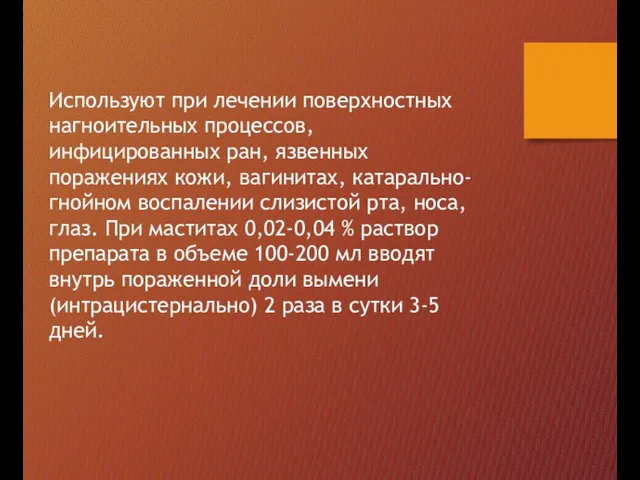 Используют при лечении поверхностных нагноительных процессов, инфицированных ран, язвенных поражениях кожи, вагинитах, катарально-гнойном воспалении слизистой рта, носа, глаз. При маститах 0,02-0,04 % раствор препарата в объеме 100-200 мл вводят внутрь пораженной доли вымени (интрацистернально) 2 раза в сутки 3-5 дней.